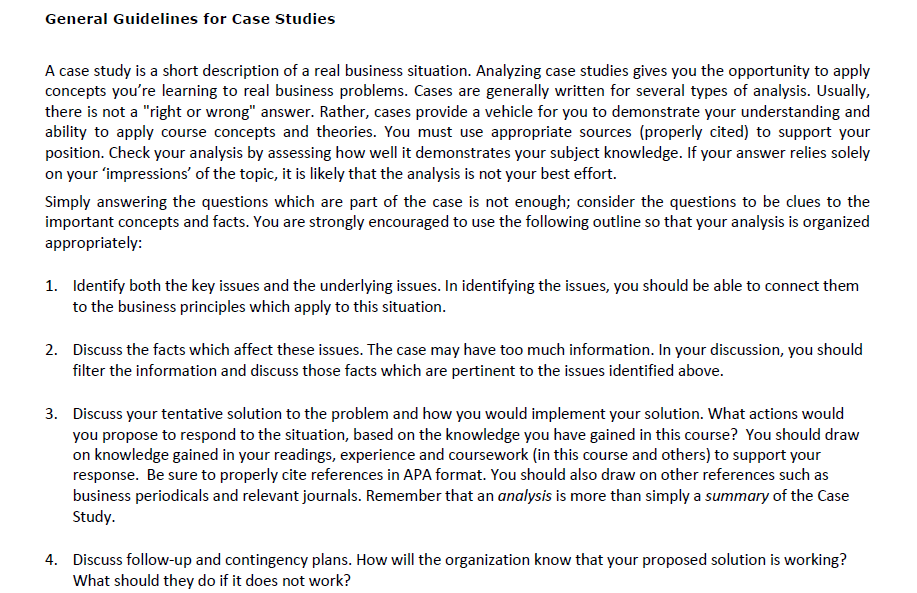 General Guidelines for Case Studies

A case study is a short description of a real business situation. Analyzing case studies gives you the opportunity to apply concepts you're learning to real business problems. Cases are generally written for several types of analysis. Usually, there is not a "right or wrong" answer. Rather, cases provide a vehicle for you to demonstrate your understanding and ability to apply course concepts and theories. You must use appropriate sources (properly cited) to support your position. Check your analysis by assessing how well it demonstrates your subject knowledge. If your answer relies solely on your 'impressions' of the topic, it is likely that the analysis is not your best effort.

Simply answering the questions which are part of the case is not enough; consider the questions to be clues to the important concepts and facts. You are strongly encouraged to use the following outline so that your analysis is organized appropriately:

1. Identify both the key issues and the underlying issues. In identifying the issues, you should be able to connect them to the business principles which apply to this situation.

2. Discuss the facts which affect these issues. The case may have too much information. In your discussion, you should filter the information and discuss those facts which are pertinent to the issues identified above.

3. Discuss your tentative solution to the problem and how you would implement your solution. What actions would you propose to respond to the situation, based on the knowledge you have gained in this course? You should draw on knowledge gained in your readings, experience and coursework (in this course and others) to support your response. Be sure to properly cite references in APA format. You should also draw on other references such as business periodicals and relevant journals. Remember that an analysis is more than simply a summary of the Case Study.

4. Discuss follow-up and contingency plans. How will the organization know that your proposed solution is working? What should they do if it does not work?